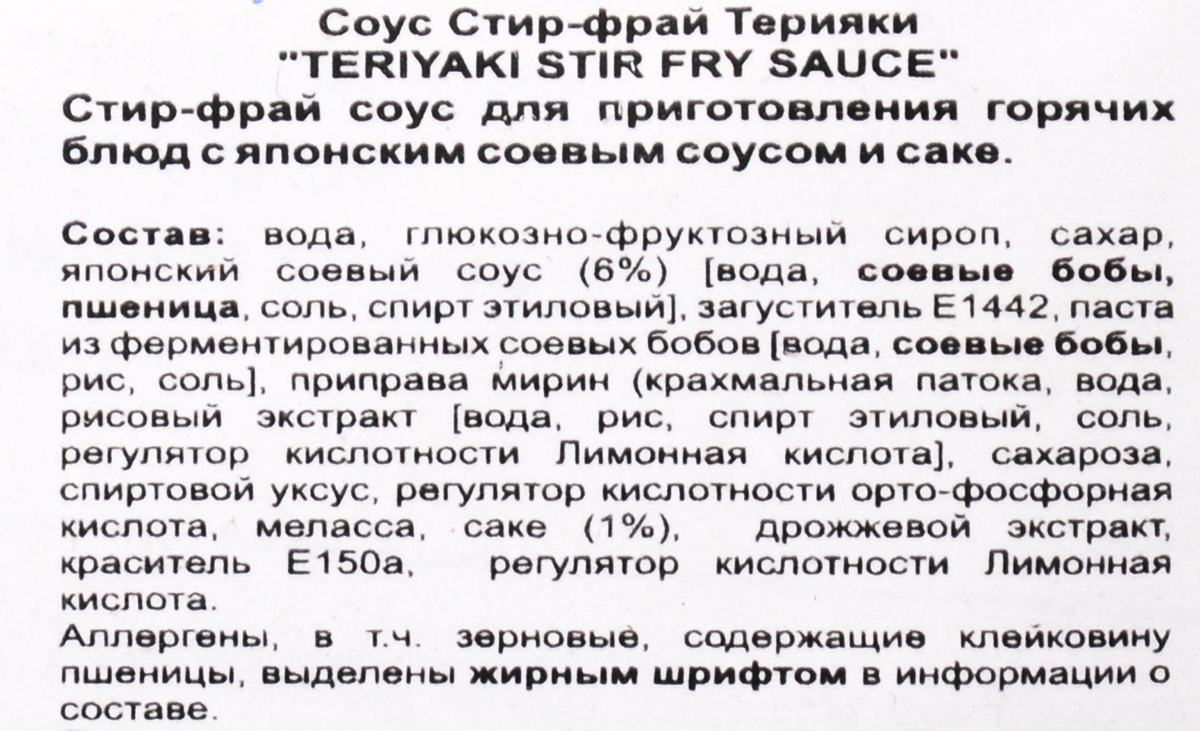 Соус Стир-фрай Терияки
"TERIYAKI STIR FRY SAUCE"
Стир-фрай соус для приготовления горячих блюд с японским соевым соусом и саке.

Состав: вода, глюкозно-фруктозный сироп, сахар, японский соевый соус (6%) [вода, соевые бобы, пшеница, соль, спирт этиловый], загуститель Е1442, паста из ферментированных соевых бобов [вода, соевые бобы, рис, соль], приправа мирин (крахмальная патока, вода, рисовый экстракт [вода, рис, спирт этиловый, соль, регулятор кислотности Лимонная кислота], сахароза, спиртовой уксус, регулятор кислотности орто-фосфорная кислота, меласса, саке (1%), дрожжевой экстракт, краситель Е150а, регулятор кислотности Лимонная кислота.
Аллергены, в т.ч. зерновые, содержащие клейковину пшеницы, выделены жирным шрифтом в информации о составе.